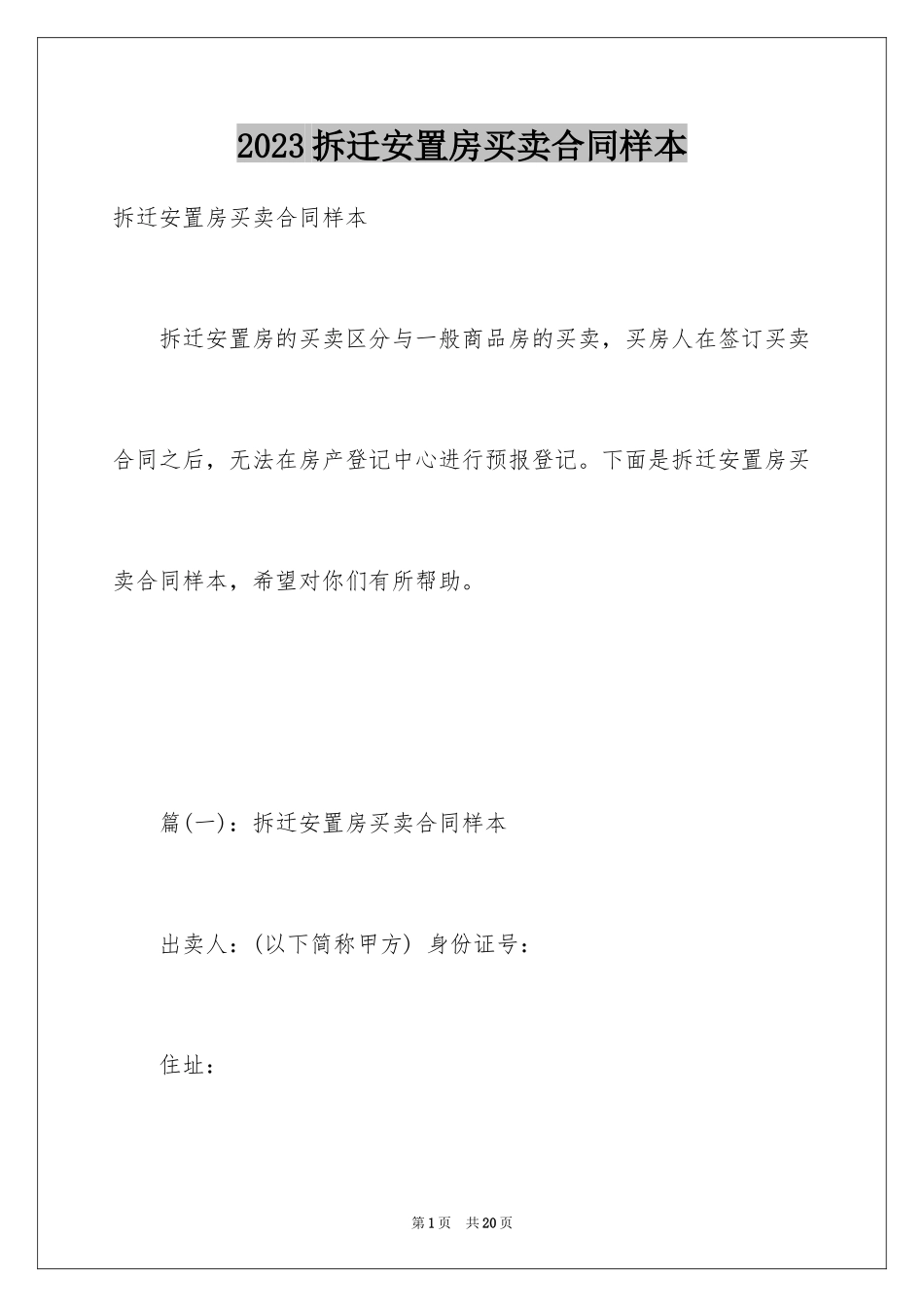 2023拆迁安置房买卖合同样本

拆迁安置房买卖合同样本

拆迁安置房的买卖区分与一般商品房的买卖，买房人在签订买卖合同之后，无法在房产登记中心进行预报登记。下面是拆迁安置房买卖合同样本，希望对你们有所帮助。

篇(一)：拆迁安置房买卖合同样本

出卖人：(以下简称甲方) 身份证号：

住址：

第1页 共20页